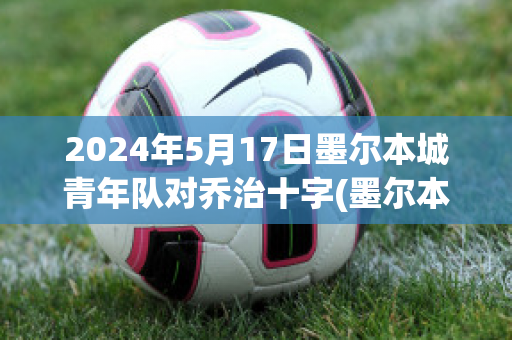 2024年5月17日墨尔本城青年队对乔治十字(墨尔本